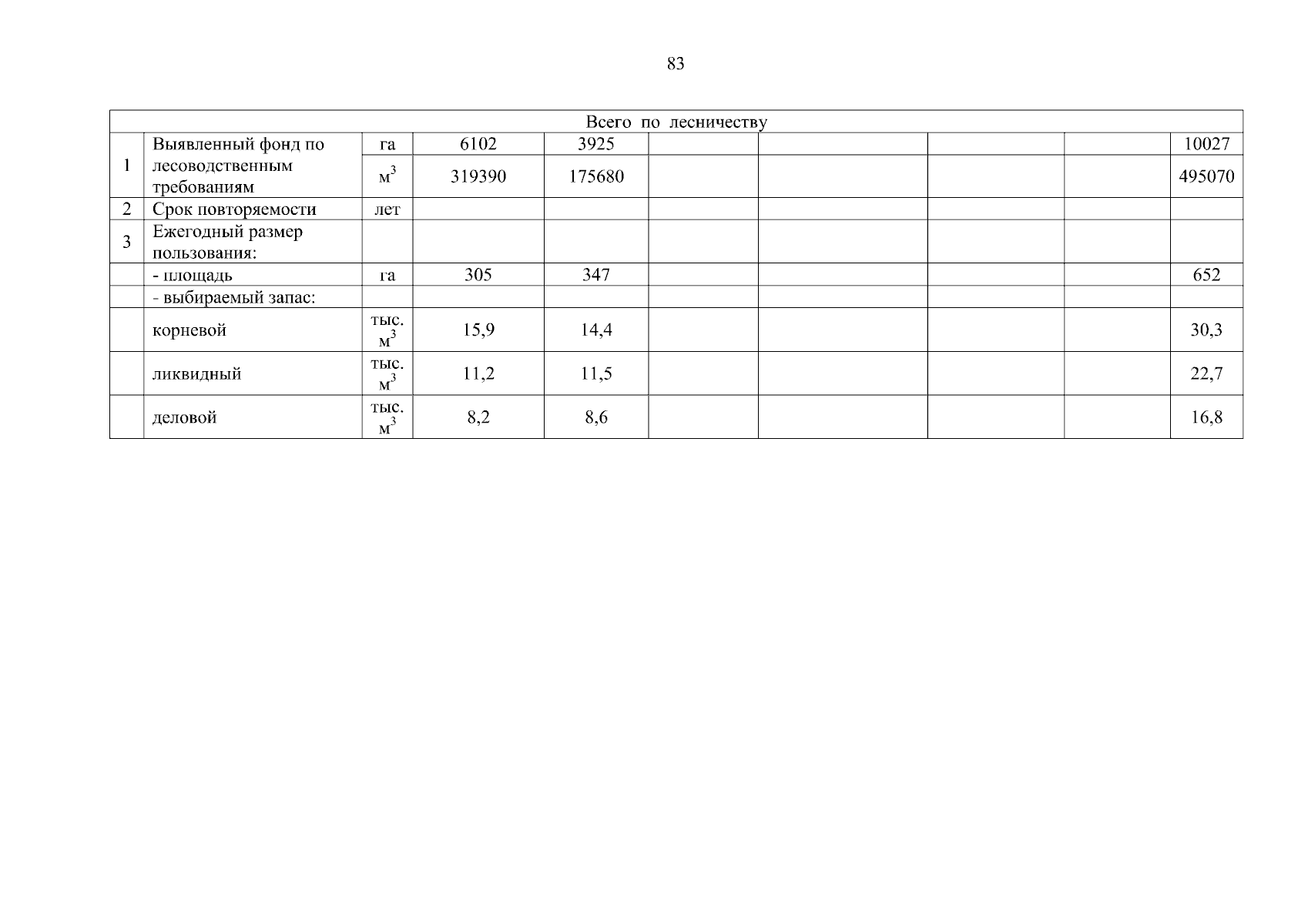 83

| Всего по лесничеству | | | | | | | | | |
|---|---|---|---|---|---|---|---|---|---|
| 1 | Выявленный фонд по лесоводственным требованиям | га | 6102 | 3925 | | | | | 10027 |
| | | $м^3$ | 319390 | 175680 | | | | | 495070 |
| 2 | Срок повторяемости | лет | | | | | | | |
| 3 | Ежегодный размер пользования: | | | | | | | | |
| | - площадь | га | 305 | 347 | | | | | 652 |
| | - выбираемый запас: | | | | | | | | |
| | корневой | тыс. $м^3$ | 15,9 | 14,4 | | | | | 30,3 |
| | ликвидный | тыс. $м^3$ | 11,2 | 11,5 | | | | | 22,7 |
| | деловой | тыс. $м^3$ | 8,2 | 8,6 | | | | | 16,8 |